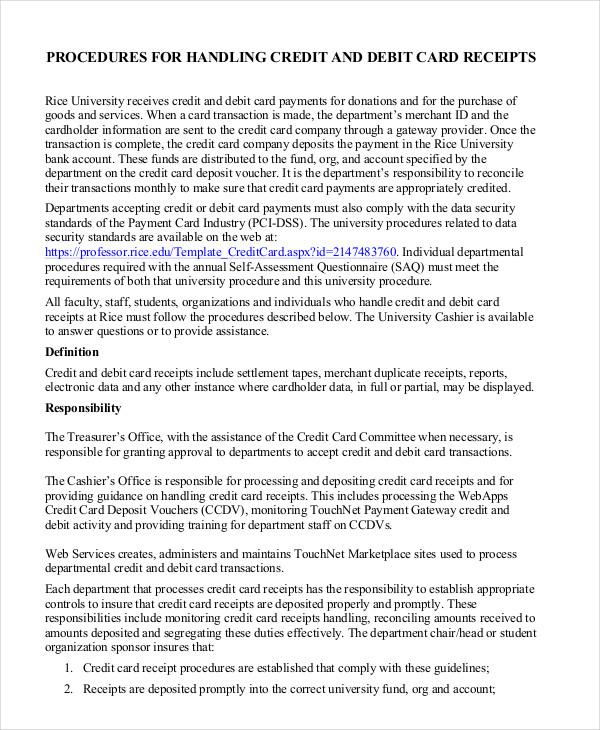 PROCEDURES FOR HANDLING CREDIT AND DEBIT CARD RECEIPTS

Rice University receives credit and debit card payments for donations and for the purchase of goods and services. When a card transaction is made, the department's merchant ID and the cardholder information are sent to the credit card company through a gateway provider. Once the transaction is complete, the credit card company deposits the payment in the Rice University bank account. These funds are distributed to the fund, org, and account specified by the department on the credit card deposit voucher. It is the department's responsibility to reconcile their transactions monthly to make sure that credit card payments are appropriately credited.

Departments accepting credit or debit card payments must also comply with the data security standards of the Payment Card Industry (PCI-DSS). The university procedures related to data security standards are available on the web at: https://professor.rice.edu/Template_CreditCard.aspx?id=2147483760. Individual departmental procedures required with the annual Self-Assessment Questionnaire (SAQ) must meet the requirements of both that university procedure and this university procedure.

All faculty, staff, students, organizations and individuals who handle credit and debit card receipts at Rice must follow the procedures described below. The University Cashier is available to answer questions or to provide assistance.

Definition

Credit and debit card receipts include settlement tapes, merchant duplicate receipts, reports, electronic data and any other instance where cardholder data, in full or partial, may be displayed.

Responsibility

The Treasurer's Office, with the assistance of the Credit Card Committee when necessary, is responsible for granting approval to departments to accept credit and debit card transactions.

The Cashier's Office is responsible for processing and depositing credit card receipts and for providing guidance on handling credit card receipts. This includes processing the WebApps Credit Card Deposit Vouchers (CCDV), monitoring TouchNet Payment Gateway credit and debit activity and providing training for department staff on CCDVs.

Web Services creates, administers and maintains TouchNet Marketplace sites used to process departmental credit and debit card transactions.

Each department that processes credit card receipts has the responsibility to establish appropriate controls to insure that credit card receipts are deposited properly and promptly. These responsibilities include monitoring credit card receipts handling, reconciling amounts received to amounts deposited and segregating these duties effectively. The department chair/head or student organization sponsor insures that:

1. Credit card receipt procedures are established that comply with these guidelines;

2. Receipts are deposited promptly into the correct university fund, org and account;